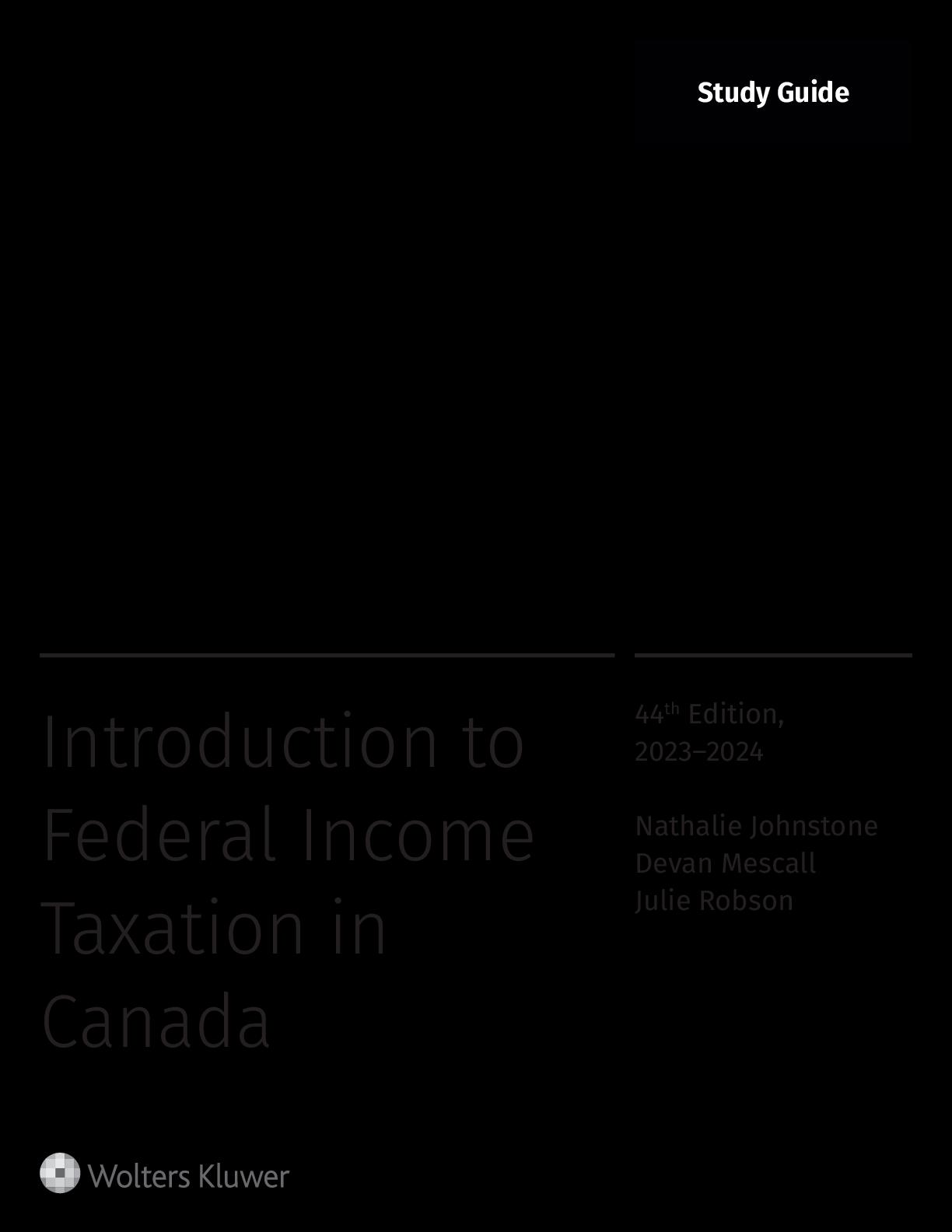 Study Guide

Introduction to Federal Income Taxation in Canada

44$^{th}$ Edition, 2023–2024

Nathalie Johnstone
Devan Mescall
Julie Robson

Wolters Kluwer